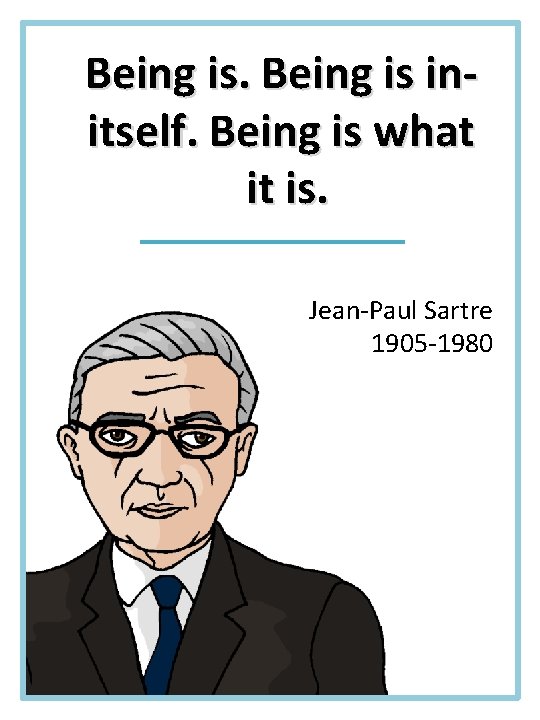 Being is. Being is in-itself. Being is what it is.

Jean-Paul Sartre
1905-1980